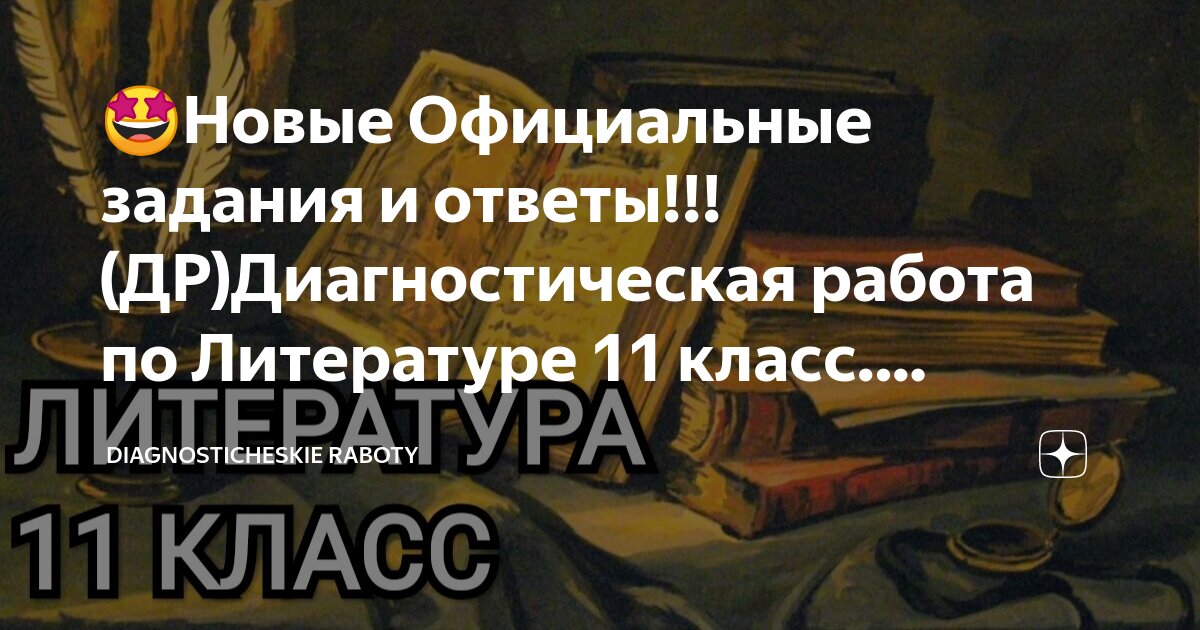 🤩Новые Официальные задания и ответы!!! (ДР)Диагностическая работа по Литературе 11 класс....

ЛИТЕРАТУРА

DIAGNOSTICHESKIE RABOTY

11 КЛАСС